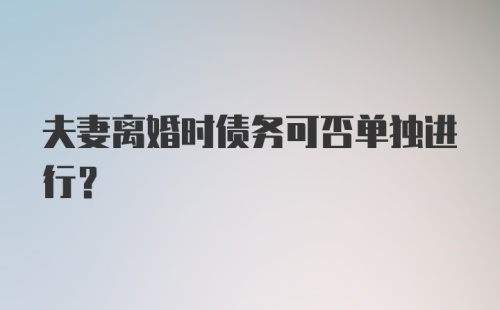 夫妻离婚时债务可否单独进行？